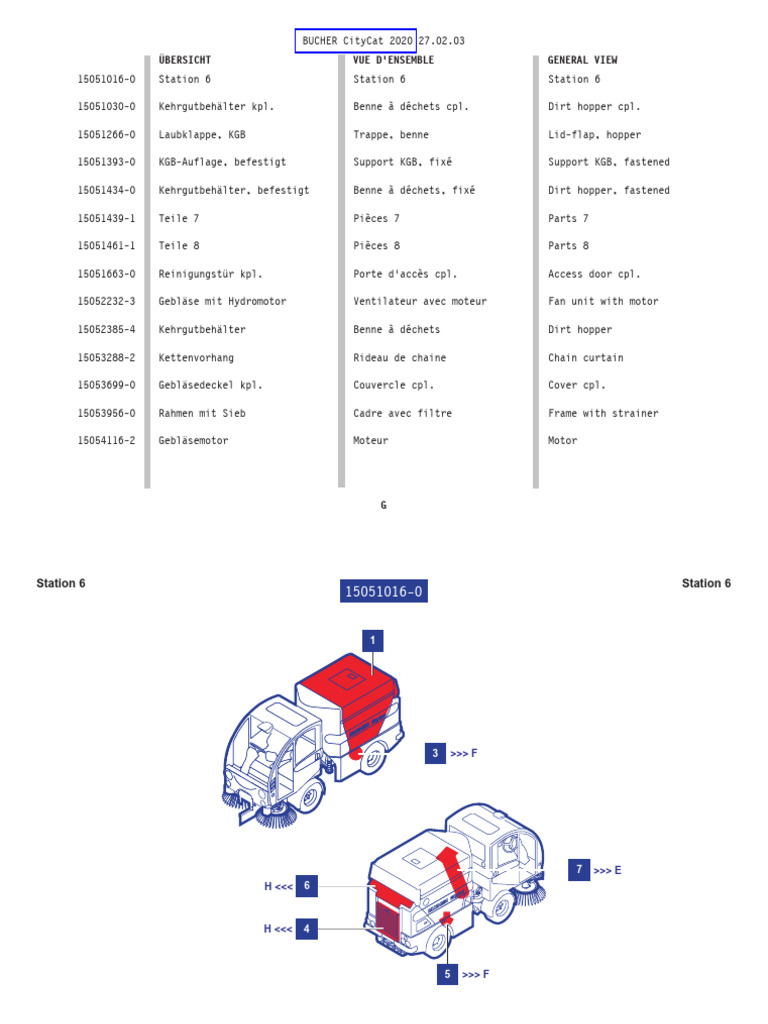 BUCHER CityCat 2020 27.02.03

| | ÜBERSICHT | VUE D'ENSEMBLE | GENERAL VIEW |
|---|---|---|---|
| 15051016-0 | Station 6 | Station 6 | Station 6 |
| 15051030-0 | Kehrgutbehälter kpl. | Benne à déchets cpl. | Dirt hopper cpl. |
| 15051266-0 | Laubklappe, KGB | Trappe, benne | Lid-flap, hopper |
| 15051393-0 | KGB-Auflage, befestigt | Support KGB, fixé | Support KGB, fastened |
| 15051434-0 | Kehrgutbehälter, befestigt | Benne à déchets, fixé | Dirt hopper, fastened |
| 15051439-1 | Teile 7 | Pièces 7 | Parts 7 |
| 15051461-1 | Teile 8 | Pièces 8 | Parts 8 |
| 15051663-0 | Reinigungstür kpl. | Porte d'accès cpl. | Access door cpl. |
| 15052232-3 | Gebläse mit Hydromotor | Ventilateur avec moteur | Fan unit with motor |
| 15052385-4 | Kehrgutbehälter | Benne à déchets | Dirt hopper |
| 15053288-2 | Kettenvorhang | Rideau de chaine | Chain curtain |
| 15053699-0 | Gebläsedeckel kpl. | Couvercle cpl. | Cover cpl. |
| 15053956-0 | Rahmen mit Sieb | Cadre avec filtre | Frame with strainer |
| 15054116-2 | Gebläsemotor | Moteur | Motor |

G

Station 6

15051016-0

Station 6

1

3 >>> F

7 >>> E

H <<< 6

H <<< 4

5 >>> F